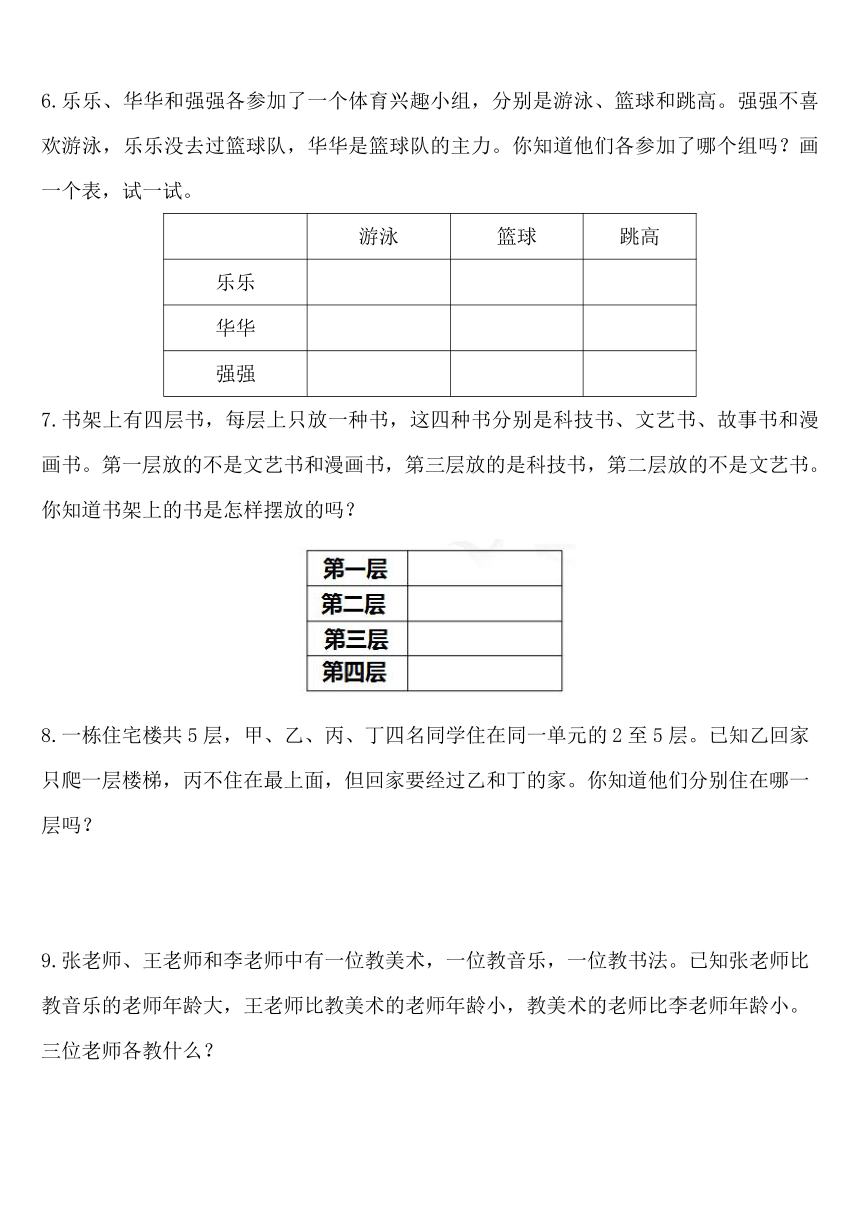 6.乐乐、华华和强强各参加了一个体育兴趣小组，分别是游泳、篮球和跳高。强强不喜欢游泳，乐乐没去过篮球队，华华是篮球队的主力。你知道他们各参加了哪个组吗？画一个表，试一试。

| | 游泳 | 篮球 | 跳高 |
|---|---|---|---|
| 乐乐 | | | |
| 华华 | | | |
| 强强 | | | |

7.书架上有四层书，每层上只放一种书，这四种书分别是科技书、文艺书、故事书和漫画书。第一层放的不是文艺书和漫画书，第三层放的是科技书，第二层放的不是文艺书。你知道书架上的书是怎样摆放的吗？

| 第一层 | |
|---|---|
| 第二层 | |
| 第三层 | |
| 第四层 | |

8.一栋住宅楼共5层，甲、乙、丙、丁四名同学住在同一单元的2至5层。已知乙回家只爬一层楼梯，丙不住在最上面，但回家要经过乙和丁的家。你知道他们分别住在哪一层吗？

9.张老师、王老师和李老师中有一位教美术，一位教音乐，一位教书法。已知张老师比教音乐的老师年龄大，王老师比教美术的老师年龄小，教美术的老师比李老师年龄小。三位老师各教什么？